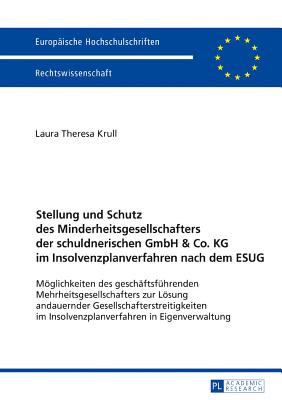 Europäische Hochschulschriften

Rechtswissenschaft

Laura Theresa Krull

Stellung und Schutz des Minderheitsgesellschafters der schuldnerischen GmbH & Co. KG im Insolvenzplanverfahren nach dem ESUG

Möglichkeiten des geschäftsführenden Mehrheitsgesellschafters zur Lösung andauernder Gesellschafterstreitigkeiten im Insolvenzplanverfahren in Eigenverwaltung

PL ACADEMIC RESEARCH